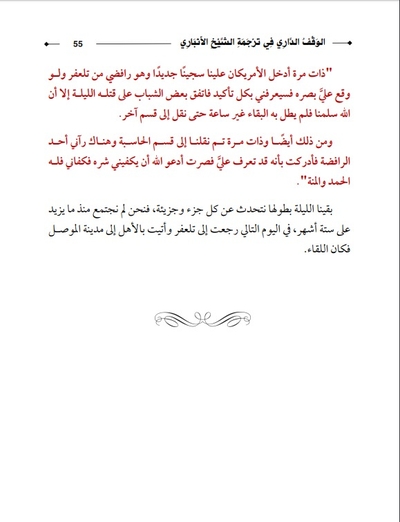 الوَقْفُ الدَّارِي فِي تَرْجَمَةِ الشَّيْخِ الأَنْبَارِي 55

"ذات مرة أدخل الأمريكان علينا سجينًا جديدًا وهو رافضي من تلعفر ولو وقع عليَّ بصره فسيعرفني بكل تأكيد فاتفق بعض الشباب على قتله الليلة إلا أن الله سلمنا فلم يطل به البقاء غير ساعة حتى نقل إلى قسم آخر.

ومن ذلك أيضًا وذات مرة تم نقلنا إلى قسم الحاسبة وهناك رآني أحد الرافضة فأدركت بأنه قد تعرف عليَّ فصرت أدعو الله أن يكفيني شره فكفاني فله الحمد والمنة".

بقينا الليلة بطولها نتحدث عن كل جزء وجزيئة، فنحن لم نجتمع منذ ما يزيد على ستة أشهر، في اليوم التالي رجعت إلى تلعفر وأتيت بالأهل إلى مدينة الموصل فكان اللقاء.